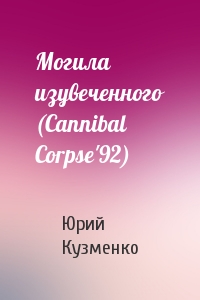 Могила изувеченного (Cannibal Corpse'92)

Юрий Кузменко